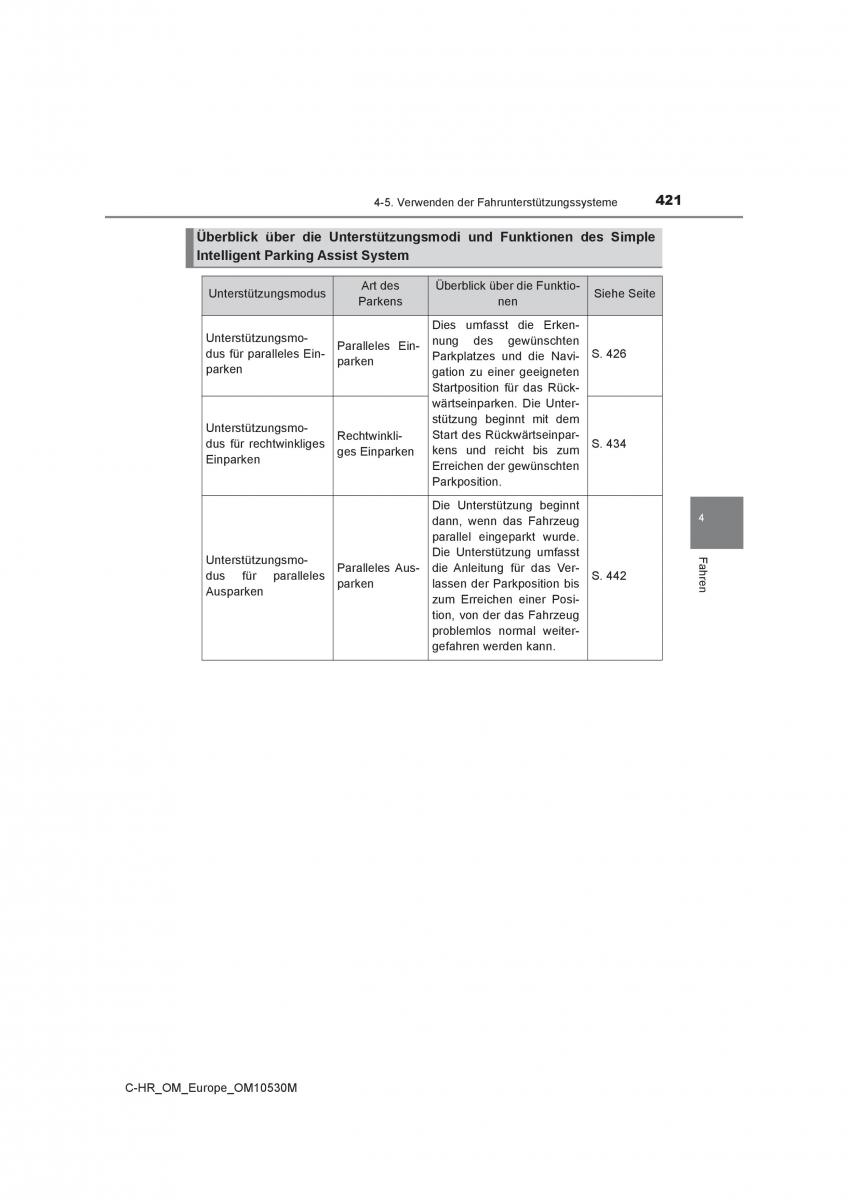 4-5. Verwenden der Fahrunterstützungssysteme

421

Überblick über die Unterstützungsmodi und Funktionen des Simple Intelligent Parking Assist System

| Unterstützungsmodus | Art des Parkens | Überblick über die Funktionen | Siehe Seite |
|---|---|---|---|
| Unterstützungsmodus für paralleles Einparken | Paralleles Einparken | Dies umfasst die Erkennung des gewünschten Parkplatzes und die Navigation zu einer geeigneten Startposition für das Rückwärtseinparken. Die Unterstützung beginnt mit dem Start des Rückwärtseinparkens und reicht bis zum Erreichen der gewünschten Parkposition. | S. 426 |
| Unterstützungsmodus für rechtwinkliges Einparken | Rechtwinkliges Einparken | | S. 434 |
| Unterstützungsmodus für paralleles Ausparken | Paralleles Ausparken | Die Unterstützung beginnt dann, wenn das Fahrzeug parallel eingeparkt wurde. Die Unterstützung umfasst die Anleitung für das Verlassen der Parkposition bis zum Erreichen einer Position, von der das Fahrzeug problemlos normal weitergefahren werden kann. | S. 442 |

4

Fahren

C-HR_OM_Europe_OM10530M